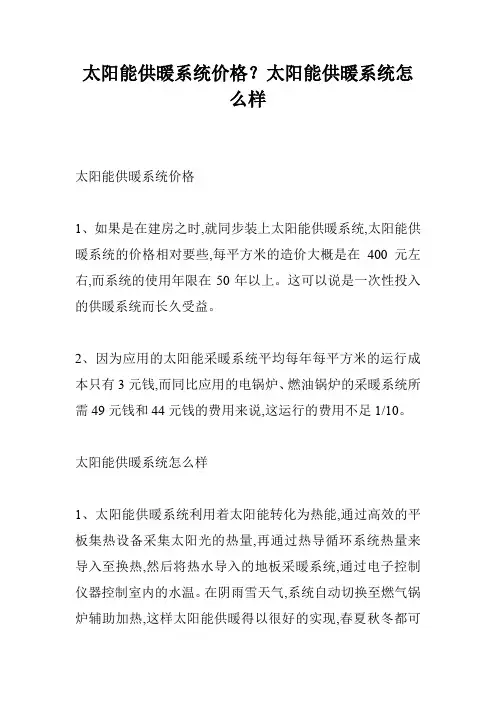 太阳能供暖系统价格？太阳能供暖系统怎么样

太阳能供暖系统价格

1、如果是在建房之时,就同步装上太阳能供暖系统,太阳能供暖系统的价格相对要些,每平方米的造价大概是在 400 元左右,而系统的使用年限在 50 年以上。这可以说是一次性投入的供暖系统而长久受益。

2、因为应用的太阳能采暖系统平均每年每平方米的运行成本只有 3 元钱,而同比应用的电锅炉、燃油锅炉的采暖系统所需 49 元钱和 44 元钱的费用来说,这运行的费用不足 1/10。

太阳能供暖系统怎么样

1、太阳能供暖系统利用着太阳能转化为热能,通过高效的平板集热设备采集太阳光的热量,再通过热导循环系统热量来导入至换热,然后将热水导入的地板采暖系统,通过电子控制仪器控制室内的水温。在阴雨雪天气,系统自动切换至燃气锅炉辅助加热,这样太阳能供暖得以很好的实现,春夏秋冬都可